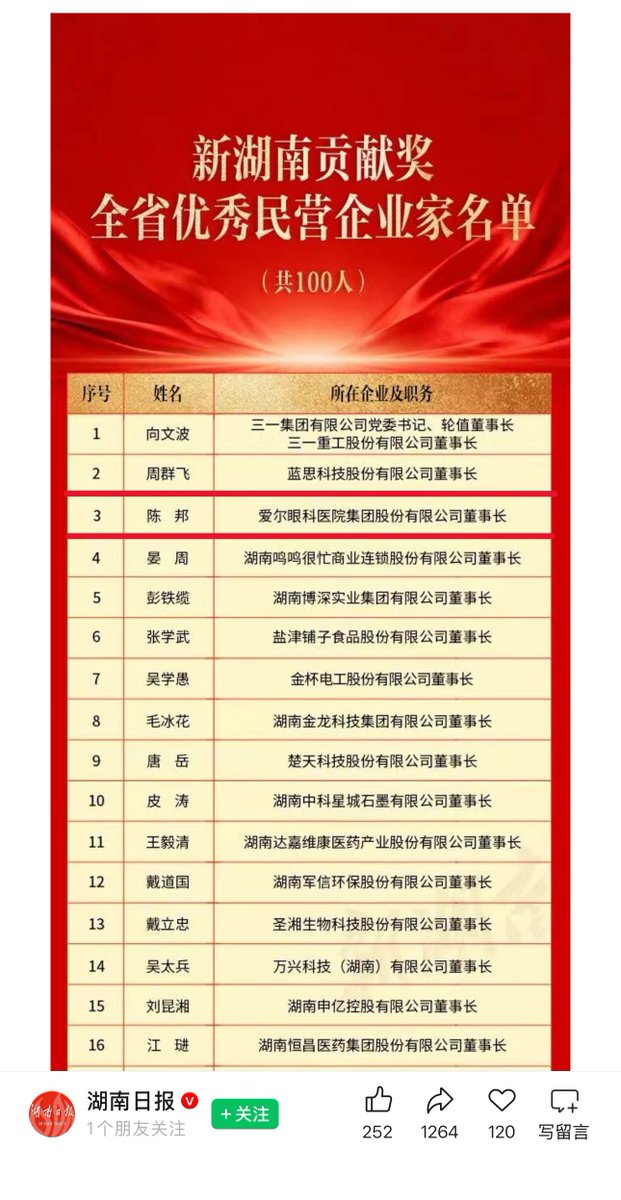 新湖南贡献奖
全省优秀民营企业家名单
（共100人）

| 序号 | 姓名 | 所在企业及职务 |
|---|---|---|
| 1 | 向文波 | 三一集团有限公司党委书记、轮值董事长 三一重工股份有限公司董事长 |
| 2 | 周群飞 | 蓝思科技股份有限公司董事长 |
| 3 | 陈 邦 | 爱尔眼科医院集团股份有限公司董事长 |
| 4 | 晏 周 | 湖南鸣鸣很忙商业连锁股份有限公司董事长 |
| 5 | 彭铁缆 | 湖南博深实业集团有限公司董事长 |
| 6 | 张学武 | 盐津铺子食品股份有限公司董事长 |
| 7 | 吴学愚 | 金杯电工股份有限公司董事长 |
| 8 | 毛冰花 | 湖南金龙科技集团有限公司董事长 |
| 9 | 唐 岳 | 楚天科技股份有限公司董事长 |
| 10 | 皮 涛 | 湖南中科星城石墨有限公司董事长 |
| 11 | 王毅清 | 湖南达嘉维康医药产业股份有限公司董事长 |
| 12 | 戴道国 | 湖南军信环保股份有限公司董事长 |
| 13 | 戴立忠 | 圣湘生物科技股份有限公司董事长 |
| 14 | 吴太兵 | 万兴科技（湖南）有限公司董事长 |
| 15 | 刘昆湘 | 湖南申亿控股有限公司董事长 |
| 16 | 江 琎 | 湖南恒昌医药集团股份有限公司董事长 |

湖南日报
1个朋友关注
+关注
252 1264 120 写留言